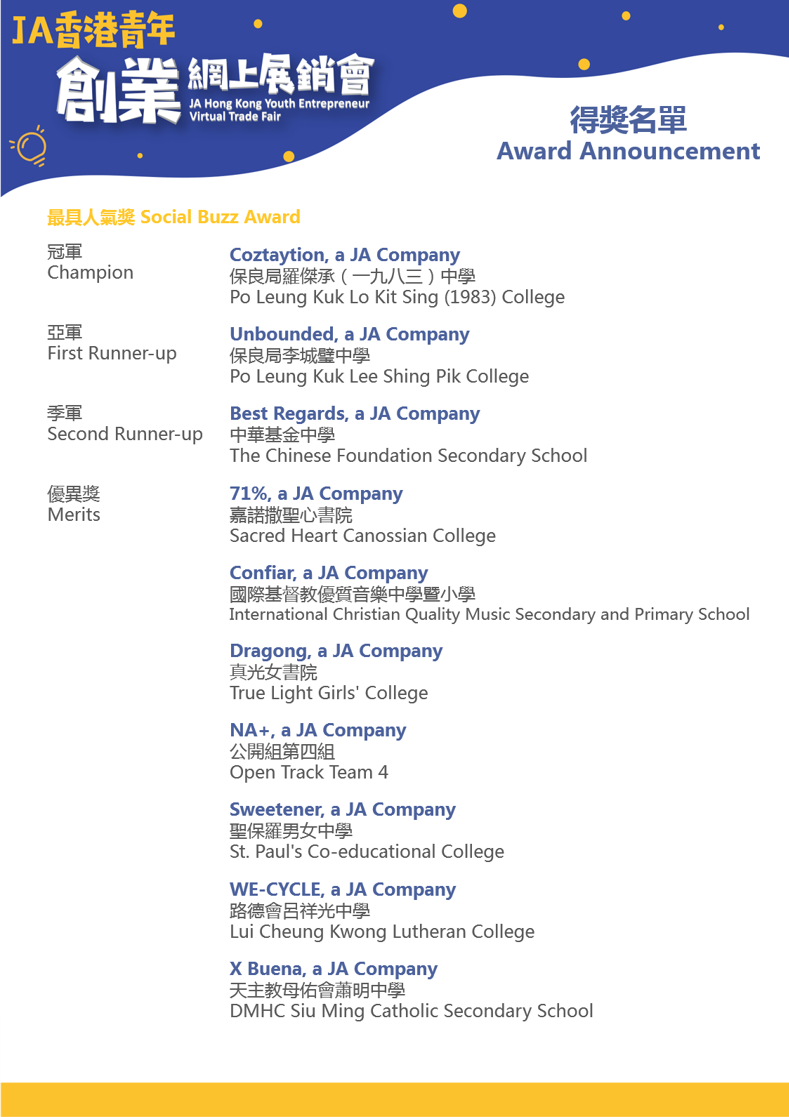 JA香港青年
創業網上展銷會
JA Hong Kong Youth Entrepreneur Virtual Trade Fair

得獎名單
Award Announcement

最具人氣獎 Social Buzz Award

冠軍
Champion

Coztaytion, a JA Company
保良局羅傑承（一九八三）中學
Po Leung Kuk Lo Kit Sing (1983) College

亞軍
First Runner-up

Unbounded, a JA Company
保良局李城璧中學
Po Leung Kuk Lee Shing Pik College

季軍
Second Runner-up

Best Regards, a JA Company
中華基金中學
The Chinese Foundation Secondary School

優異獎
Merits

71%, a JA Company
嘉諾撒聖心書院
Sacred Heart Canossian College

Confiar, a JA Company
國際基督教優質音樂中學暨小學
International Christian Quality Music Secondary and Primary School

Dragong, a JA Company
真光女書院
True Light Girls' College

NA+, a JA Company
公開組第四組
Open Track Team 4

Sweetener, a JA Company
聖保羅男女中學
St. Paul's Co-educational College

WE-CYCLE, a JA Company
路德會呂祥光中學
Lui Cheung Kwong Lutheran College

X Buena, a JA Company
天主教母佑會蕭明中學
DMHC Siu Ming Catholic Secondary School